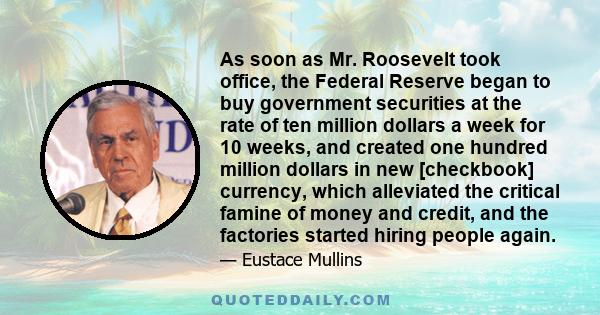 As soon as Mr. Roosevelt took office, the Federal Reserve began to buy government securities at the rate of ten million dollars a week for 10 weeks, and created one hundred million dollars in new [checkbook] currency, which alleviated the critical famine of money and credit, and the factories started hiring people again.

— Eustace Mullins

QUOTEDDAILY.COM